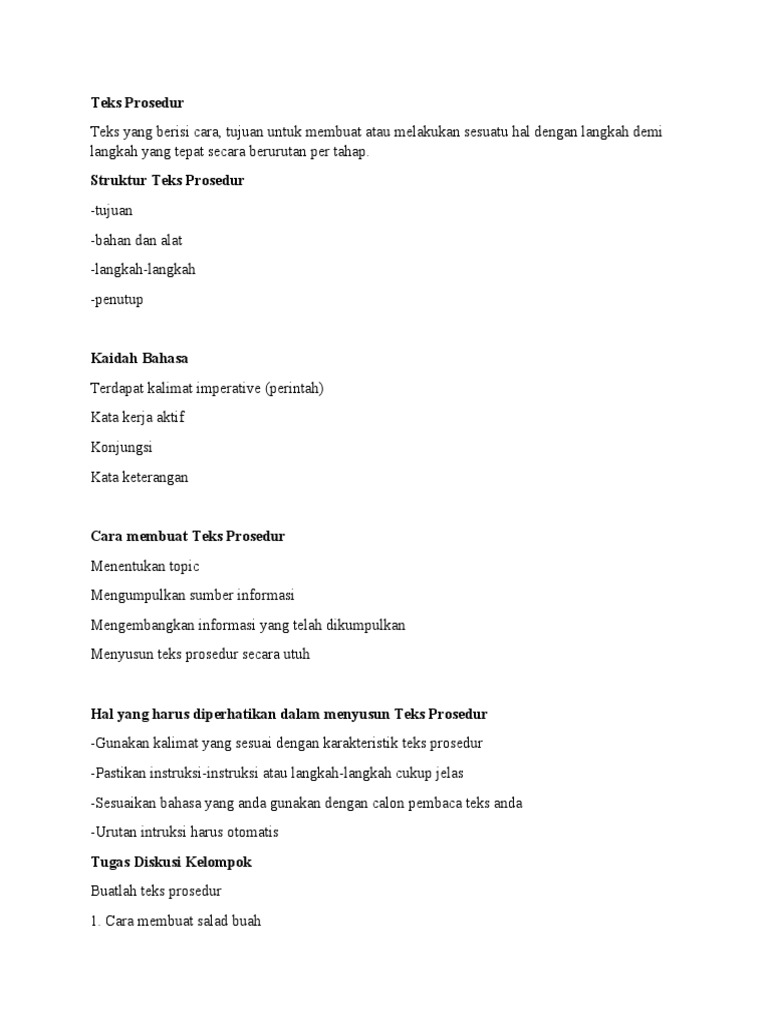 Teks Prosedur

Teks yang berisi cara, tujuan untuk membuat atau melakukan sesuatu hal dengan langkah demi langkah yang tepat secara berurutan per tahap.

Struktur Teks Prosedur

-tujuan

-bahan dan alat

-langkah-langkah

-penutup

Kaidah Bahasa

Terdapat kalimat imperative (perintah)

Kata kerja aktif

Konjungsi

Kata keterangan

Cara membuat Teks Prosedur

Menentukan topic

Mengumpulkan sumber informasi

Mengembangkan informasi yang telah dikumpulkan

Menyusun teks prosedur secara utuh

Hal yang harus diperhatikan dalam menyusun Teks Prosedur

-Gunakan kalimat yang sesuai dengan karakteristik teks prosedur

-Pastikan instruksi-instruksi atau langkah-langkah cukup jelas

-Sesuaikan bahasa yang anda gunakan dengan calon pembaca teks anda

-Urutan intruksi harus otomatis

Tugas Diskusi Kelompok

Buatlah teks prosedur

1. Cara membuat salad buah